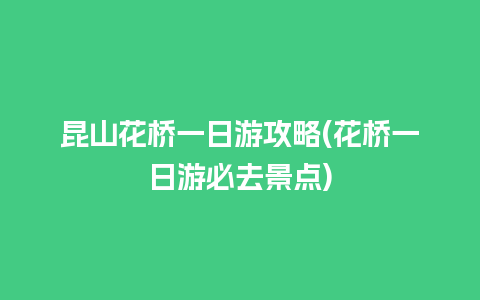 昆山花桥一日游攻略(花桥一日游必去景点)